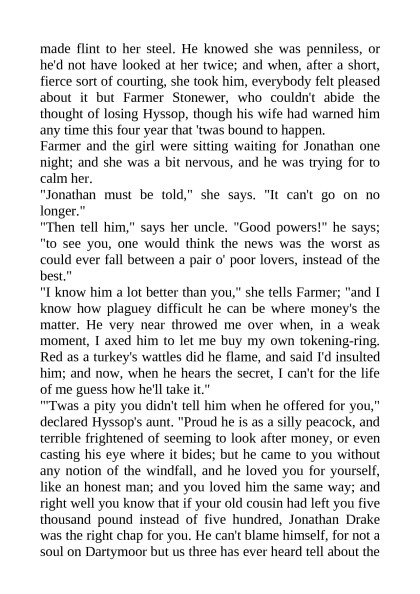 made flint to her steel. He knowed she was penniless, or he'd not have looked at her twice; and when, after a short, fierce sort of courting, she took him, everybody felt pleased about it but Farmer Stonewer, who couldn't abide the thought of losing Hyssop, though his wife had warned him any time this four year that 'twas bound to happen.

Farmer and the girl were sitting waiting for Jonathan one night; and she was a bit nervous, and he was trying for to calm her.

"Jonathan must be told," she says. "It can't go on no longer."

"Then tell him," says her uncle. "Good powers!" he says; "to see you, one would think the news was the worst as could ever fall between a pair o' poor lovers, instead of the best."

"I know him a lot better than you," she tells Farmer; "and I know how plaguey difficult he can be where money's the matter. He very near throwed me over when, in a weak moment, I axed him to let me buy my own tokening-ring. Red as a turkey's wattles did he flame, and said I'd insulted him; and now, when he hears the secret, I can't for the life of me guess how he'll take it."

"'Twas a pity you didn't tell him when he offered for you," declared Hyssop's aunt. "Proud he is as a silly peacock, and terrible frightened of seeming to look after money, or even casting his eye where it bides; but he came to you without any notion of the windfall, and he loved you for yourself, like an honest man; and you loved him the same way; and right well you know that if your old cousin had left you five thousand pound instead of five hundred, Jonathan Drake was the right chap for you. He can't blame himself, for not a soul on Dartymoor but us three has ever heard tell about the